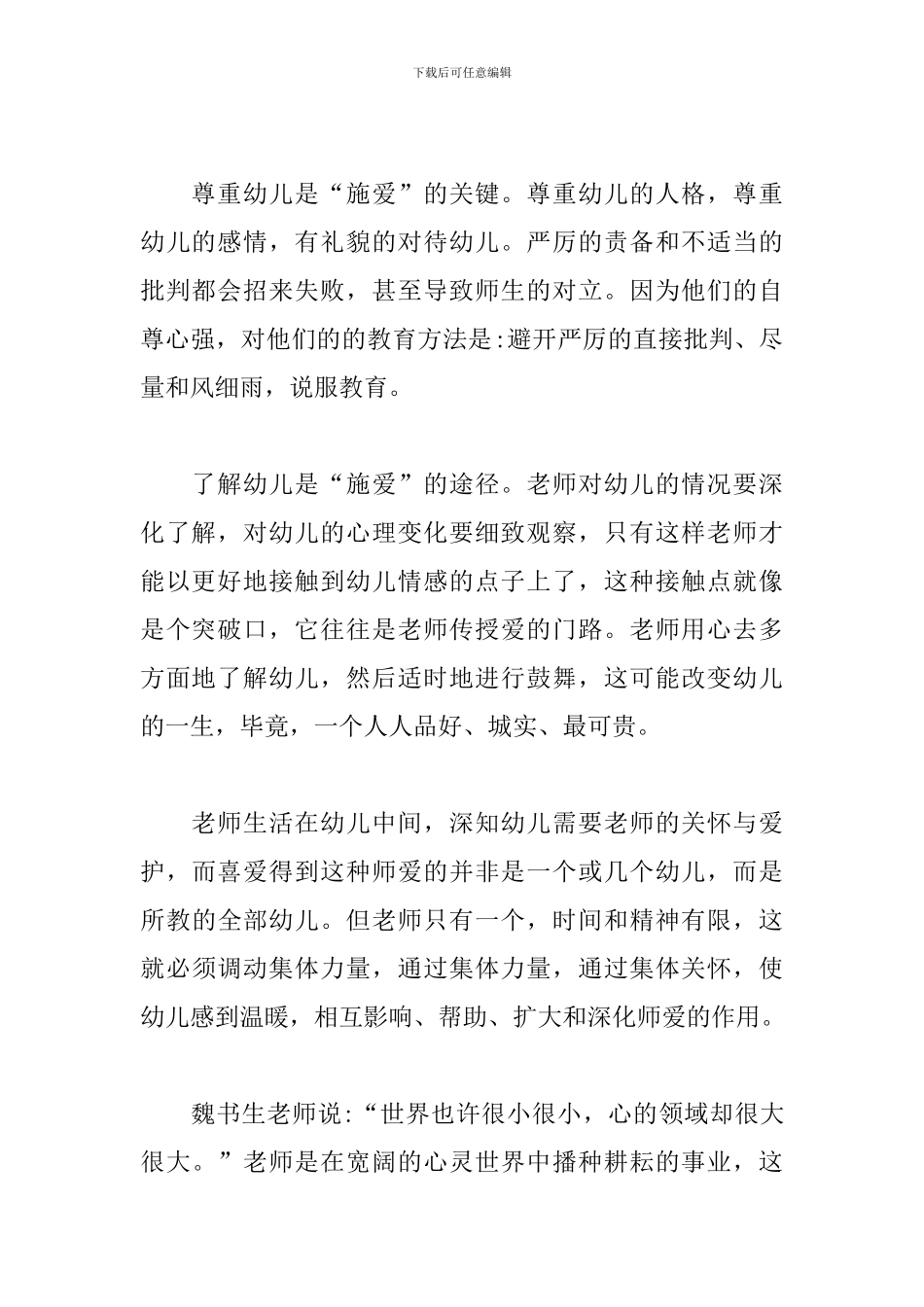 下载后可任意编辑

尊重幼儿是“施爱”的关键。尊重幼儿的人格，尊重幼儿的感情，有礼貌的对待幼儿。严厉的责备和不适当的批判都会招来失败，甚至导致师生的对立。因为他们的自尊心强，对他们的的教育方法是:避开严厉的直接批判、尽量和风细雨，说服教育。

了解幼儿是“施爱”的途径。老师对幼儿的情况要深化了解，对幼儿的心理变化要细致观察，只有这样老师才能以更好地接触到幼儿情感的点子上了，这种接触点就像是个突破口，它往往是老师传授爱的门路。老师用心去多方面地了解幼儿，然后适时地进行鼓舞，这可能改变幼儿的一生，毕竟，一个人人品好、城实、最可贵。

老师生活在幼儿中间，深知幼儿需要老师的关怀与爱护，而喜爱得到这种师爱的并非是一个或几个幼儿，而是所教的全部幼儿。但老师只有一个，时间和精神有限，这就必须调动集体力量，通过集体力量，通过集体关怀，使幼儿感到温暖，相互影响、帮助、扩大和深化师爱的作用。

魏书生老师说:“世界也许很小很小，心的领域却很大很大。”老师是在宽阔的心灵世界中播种耕耘的事业，这